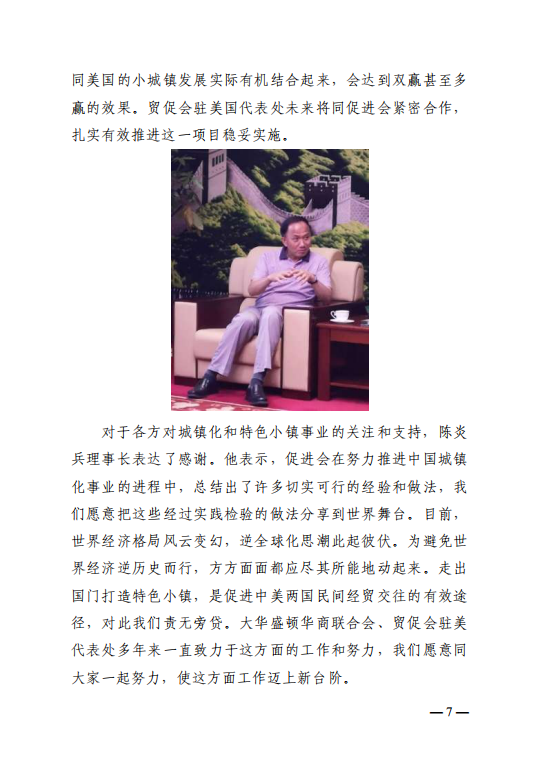 同美国的小城镇发展实际有机结合起来，会达到双赢甚至多赢的效果。贸促会驻美国代表处未来将同促进会紧密合作，扎实有效推进这一项目稳妥实施。

对于各方对城镇化和特色小镇事业的关注和支持，陈炎兵理事长表达了感谢。他表示，促进会在努力推进中国城镇化事业的进程中，总结出了许多切实可行的经验和做法，我们愿意把这些经过实践检验的做法分享到世界舞台。目前，世界经济格局风云变幻，逆全球化思潮此起彼伏。为避免世界经济逆历史而行，方方面面都应尽其所能地动起来。走出国门打造特色小镇，是促进中美两国民间经贸交往的有效途径，对此我们责无旁贷。大华盛顿华商联合会、贸促会驻美代表处多年来一直致力于这方面的工作和努力，我们愿意同大家一起努力，使这方面工作迈上新台阶。

—7—